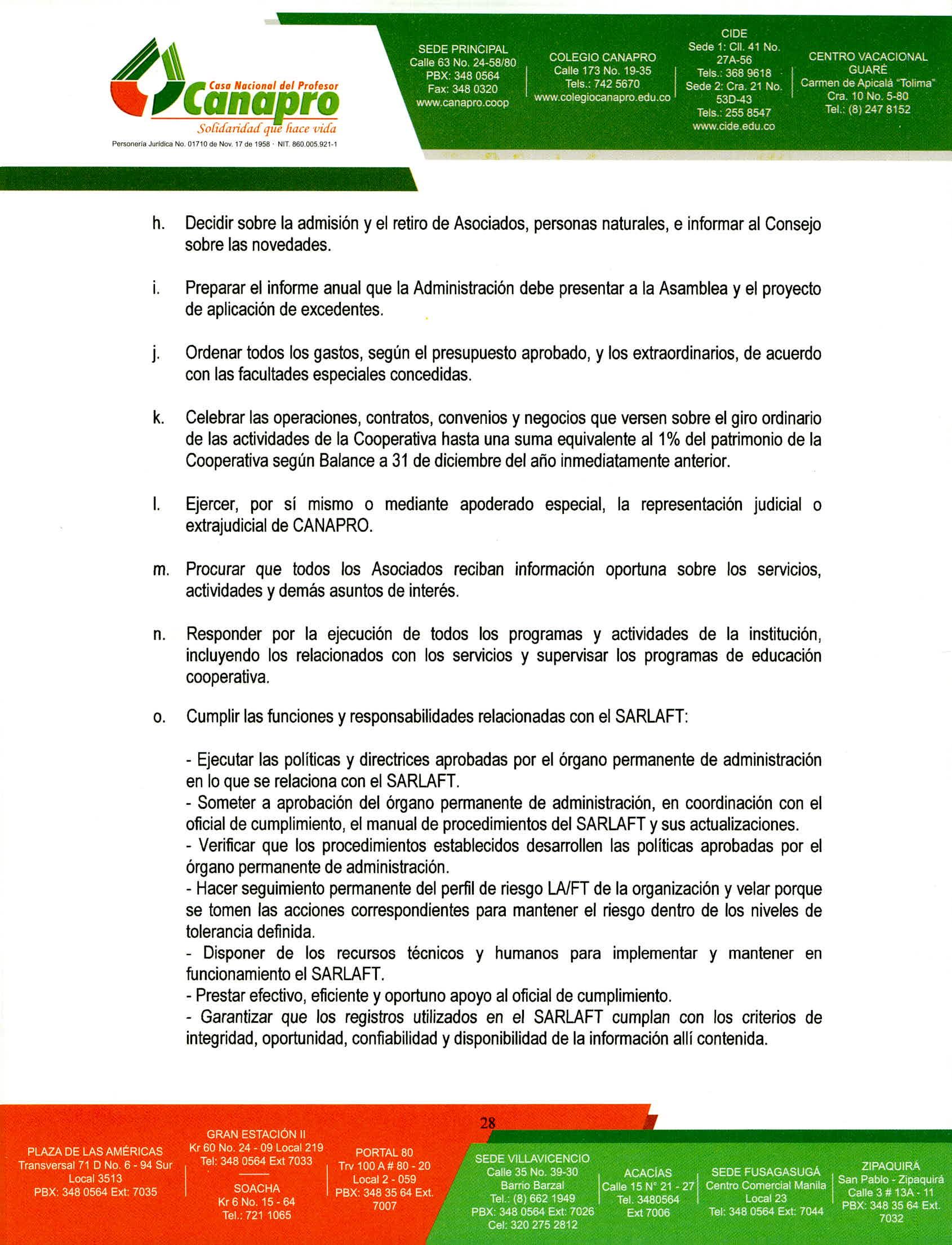 Casa Nacional del Profesor
Canapro
Solidaridad que hace vida
Personería Jurídica No. 01710 de Nov. 17 de 1958 · NIT. 860.005.921-1

SEDE PRINCIPAL
Calle 63 No. 24-58/80
PBX: 348 0564
Fax: 348 0320
www.canapro.coop

COLEGIO CANAPRO
Calle 173 No. 19-35
Tels.: 742 5670
www.colegiocanapro.edu.co

CIDE
Sede 1: Cll. 41 No. 27A-56
Tels.: 368 9618
Sede 2: Cra. 21 No. 53D-43
Tels.: 255 8547
www.cide.edu.co

CENTRO VACACIONAL GUARÉ
Carmen de Apicalá "Tolima"
Cra. 10 No. 5-80
Tel.: (8) 247 8152

h. Decidir sobre la admisión y el retiro de Asociados, personas naturales, e informar al Consejo sobre las novedades.

i. Preparar el informe anual que la Administración debe presentar a la Asamblea y el proyecto de aplicación de excedentes.

j. Ordenar todos los gastos, según el presupuesto aprobado, y los extraordinarios, de acuerdo con las facultades especiales concedidas.

k. Celebrar las operaciones, contratos, convenios y negocios que versen sobre el giro ordinario de las actividades de la Cooperativa hasta una suma equivalente al 1% del patrimonio de la Cooperativa según Balance a 31 de diciembre del año inmediatamente anterior.

l. Ejercer, por sí mismo o mediante apoderado especial, la representación judicial o extrajudicial de CANAPRO.

m. Procurar que todos los Asociados reciban información oportuna sobre los servicios, actividades y demás asuntos de interés.

n. Responder por la ejecución de todos los programas y actividades de la institución, incluyendo los relacionados con los servicios y supervisar los programas de educación cooperativa.

o. Cumplir las funciones y responsabilidades relacionadas con el SARLAFT:

- Ejecutar las políticas y directrices aprobadas por el órgano permanente de administración en lo que se relaciona con el SARLAFT.
- Someter a aprobación del órgano permanente de administración, en coordinación con el oficial de cumplimiento, el manual de procedimientos del SARLAFT y sus actualizaciones.
- Verificar que los procedimientos establecidos desarrollen las políticas aprobadas por el órgano permanente de administración.
- Hacer seguimiento permanente del perfil de riesgo LA/FT de la organización y velar porque se tomen las acciones correspondientes para mantener el riesgo dentro de los niveles de tolerancia definida.
- Disponer de los recursos técnicos y humanos para implementar y mantener en funcionamiento el SARLAFT.
- Prestar efectivo, eficiente y oportuno apoyo al oficial de cumplimiento.
- Garantizar que los registros utilizados en el SARLAFT cumplan con los criterios de integridad, oportunidad, confiabilidad y disponibilidad de la información allí contenida.

28

PLAZA DE LAS AMÉRICAS
Transversal 71 D No. 6 - 94 Sur
Local 3513
PBX: 348 0564 Ext: 7035

GRAN ESTACIÓN II
Kr 60 No. 24 - 09 Local 219
Tel: 348 0564 Ext 7033

SOACHA
Kr 6 No. 15 - 64
Tel.: 721 1065

PORTAL 80
Trv 100 A # 80 - 20
Local 2 - 059
PBX: 348 35 64 Ext. 7007

SEDE VILLAVICENCIO
Calle 35 No. 39-30
Barrio Barzal
Tel.: (8) 662 1949
PBX: 348 0564 Ext: 7026
Cel: 320 275 2812

ACACÍAS
Calle 15 N° 21 - 27
Tel. 3480564
Ext 7006

SEDE FUSAGASUGÁ
Centro Comercial Manila
Local 23
Tel: 348 0564 Ext: 7044

ZIPAQUIRÁ
San Pablo - Zipaquirá
Calle 3 # 13A - 11
PBX: 348 35 64 Ext. 7032